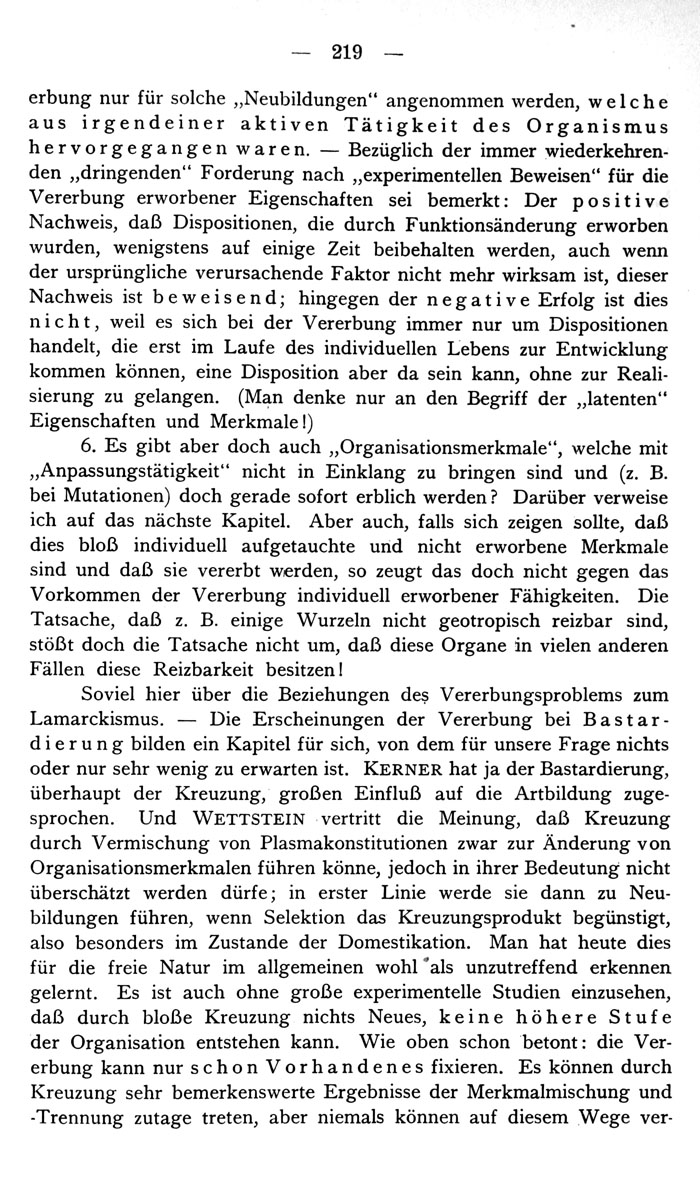 — 219 —

erbung nur für solche „Neubildungen“ angenommen werden, welche aus irgendeiner aktiven Tätigkeit des Organismus hervorgegangen waren. — Bezüglich der immer wiederkehrenden „dringenden“ Forderung nach „experimentellen Beweisen“ für die Vererbung erworbener Eigenschaften sei bemerkt: Der positive Nachweis, daß Dispositionen, die durch Funktionsänderung erworben wurden, wenigstens auf einige Zeit beibehalten werden, auch wenn der ursprüngliche verursachende Faktor nicht mehr wirksam ist, dieser Nachweis ist beweisend; hingegen der negative Erfolg ist dies nicht, weil es sich bei der Vererbung immer nur um Dispositionen handelt, die erst im Laufe des individuellen Lebens zur Entwicklung kommen können, eine Disposition aber da sein kann, ohne zur Realisierung zu gelangen. (Man denke nur an den Begriff der „latenten“ Eigenschaften und Merkmale!)

6. Es gibt aber doch auch „Organisationsmerkmale“, welche mit „Anpassungstätigkeit“ nicht in Einklang zu bringen sind und (z. B. bei Mutationen) doch gerade sofort erblich werden? Darüber verweise ich auf das nächste Kapitel. Aber auch, falls sich zeigen sollte, daß dies bloß individuell aufgetauchte und nicht erworbene Merkmale sind und daß sie vererbt werden, so zeugt das doch nicht gegen das Vorkommen der Vererbung individuell erworbener Fähigkeiten. Die Tatsache, daß z. B. einige Wurzeln nicht geotropisch reizbar sind, stößt doch die Tatsache nicht um, daß diese Organe in vielen anderen Fällen diese Reizbarkeit besitzen!

Soviel hier über die Beziehungen des Vererbungsproblems zum Lamarckismus. — Die Erscheinungen der Vererbung bei Bastardierung bilden ein Kapitel für sich, von dem für unsere Frage nichts oder nur sehr wenig zu erwarten ist. KERNER hat ja der Bastardierung, überhaupt der Kreuzung, großen Einfluß auf die Artbildung zugesprochen. Und WETTSTEIN vertritt die Meinung, daß Kreuzung durch Vermischung von Plasmakonstitutionen zwar zur Änderung von Organisationsmerkmalen führen könne, jedoch in ihrer Bedeutung nicht überschätzt werden dürfe; in erster Linie werde sie dann zu Neubildungen führen, wenn Selektion das Kreuzungsprodukt begünstigt, also besonders im Zustande der Domestikation. Man hat heute dies für die freie Natur im allgemeinen wohl als unzutreffend erkennen gelernt. Es ist auch ohne große experimentelle Studien einzusehen, daß durch bloße Kreuzung nichts Neues, keine höhere Stufe der Organisation entstehen kann. Wie oben schon betont: die Vererbung kann nur schon Vorhandenes fixieren. Es können durch Kreuzung sehr bemerkenswerte Ergebnisse der Merkmalmischung und -Trennung zutage treten, aber niemals können auf diesem Wege ver-